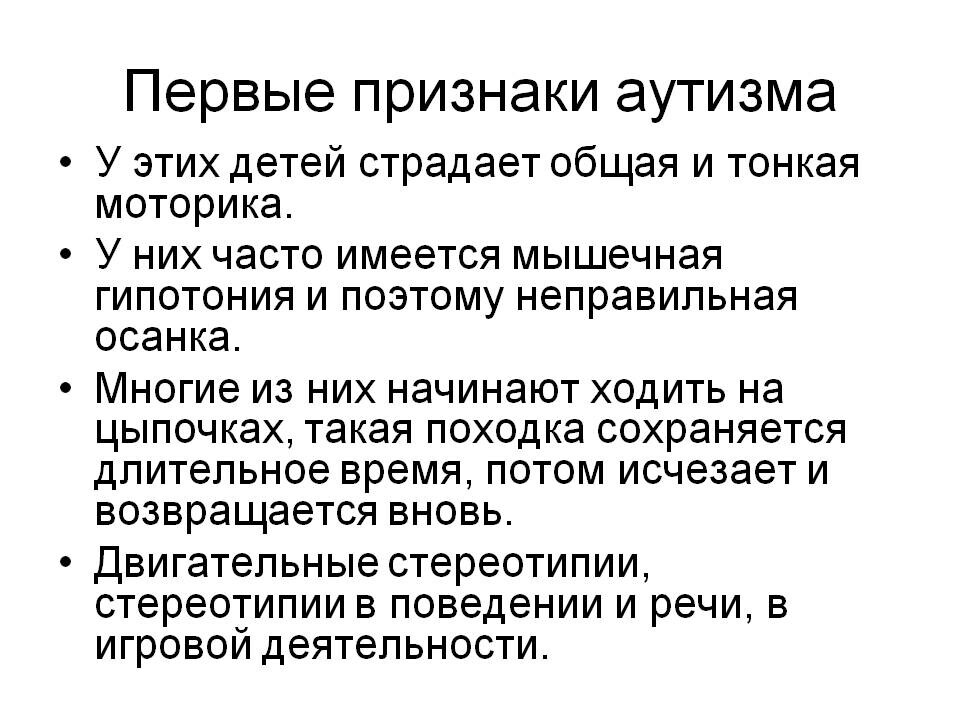 Первые признаки аутизма

• У этих детей страдает общая и тонкая моторика.
• У них часто имеется мышечная гипотония и поэтому неправильная осанка.
• Многие из них начинают ходить на цыпочках, такая походка сохраняется длительное время, потом исчезает и возвращается вновь.
• Двигательные стереотипии, стереотипии в поведении и речи, в игровой деятельности.